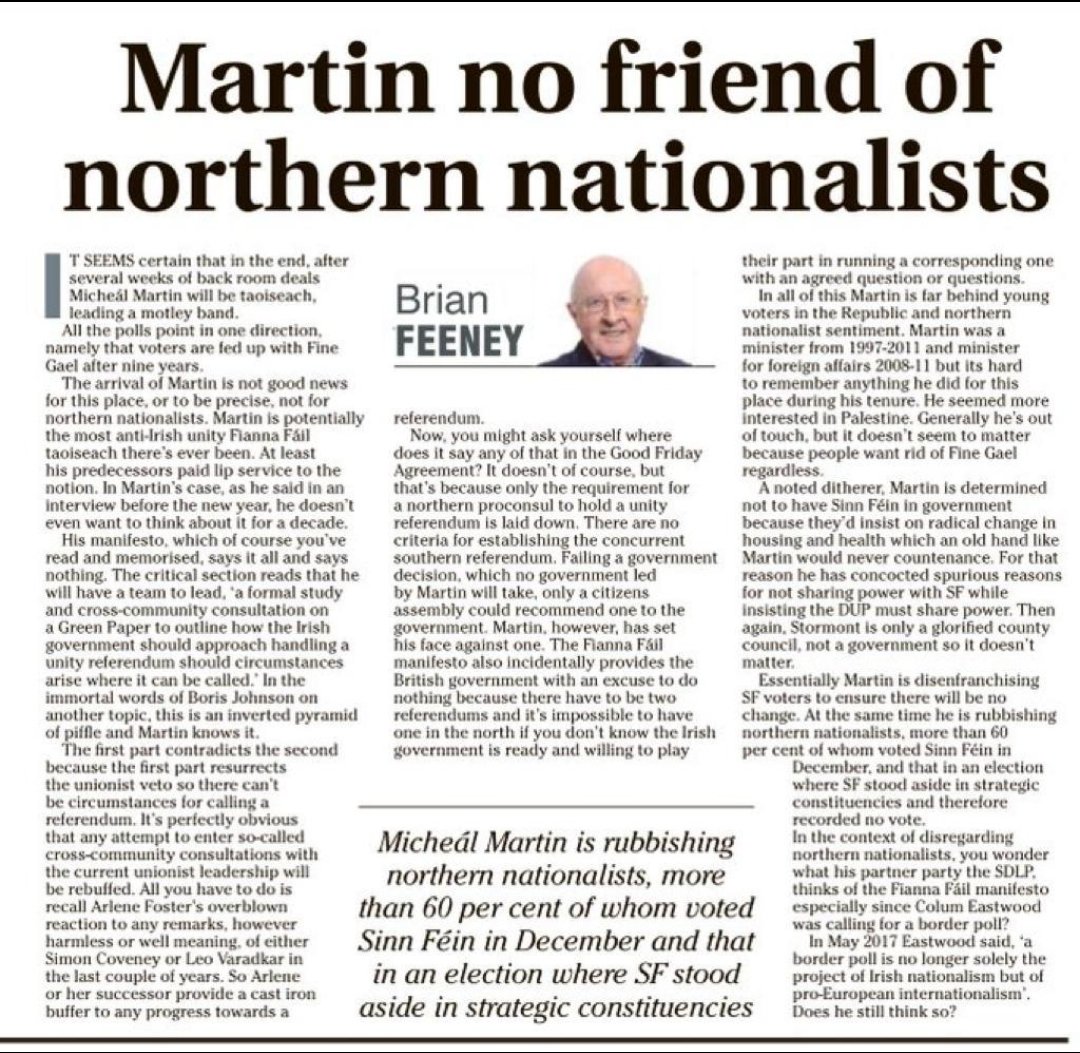 Martin no friend of northern nationalists

Brian FEENEY

IT SEEMS certain that in the end, after several weeks of back room deals Micheál Martin will be taoiseach, leading a motley band.

All the polls point in one direction, namely that voters are fed up with Fine Gael after nine years.

The arrival of Martin is not good news for this place, or to be precise, not for northern nationalists. Martin is potentially the most anti-Irish unity Fianna Fáil taoiseach there's ever been. At least his predecessors paid lip service to the notion. In Martin's case, as he said in an interview before the new year, he doesn't even want to think about it for a decade.

His manifesto, which of course you've read and memorised, says it all and says nothing. The critical section reads that he will have a team to lead, 'a formal study and cross-community consultation on a Green Paper to outline how the Irish government should approach handling a unity referendum should circumstances arise where it can be called.' In the immortal words of Boris Johnson on another topic, this is an inverted pyramid of piffle and Martin knows it.

The first part contradicts the second because the first part resurrects the unionist veto so there can't be circumstances for calling a referendum. It's perfectly obvious that any attempt to enter so-called cross-community consultations with the current unionist leadership will be rebuffed. All you have to do is recall Arlene Foster's overblown reaction to any remarks, however harmless or well meaning, of either Simon Coveney or Leo Varadkar in the last couple of years. So Arlene or her successor provide a cast iron buffer to any progress towards a referendum.

Now, you might ask yourself where does it say any of that in the Good Friday Agreement? It doesn't of course, but that's because only the requirement for a northern proconsul to hold a unity referendum is laid down. There are no criteria for establishing the concurrent southern referendum. Failing a government decision, which no government led by Martin will take, only a citizens assembly could recommend one to the government. Martin, however, has set his face against one. The Fianna Fáil manifesto also incidentally provides the British government with an excuse to do nothing because there have to be two referendums and it's impossible to have one in the north if you don't know the Irish government is ready and willing to play their part in running a corresponding one with an agreed question or questions.

In all of this Martin is far behind young voters in the Republic and northern nationalist sentiment. Martin was a minister from 1997-2011 and minister for foreign affairs 2008-11 but its hard to remember anything he did for this place during his tenure. He seemed more interested in Palestine. Generally he's out of touch, but it doesn't seem to matter because people want rid of Fine Gael regardless.

A noted ditherer, Martin is determined not to have Sinn Féin in government because they'd insist on radical change in housing and health which an old hand like Martin would never countenance. For that reason he has concocted spurious reasons for not sharing power with SF while insisting the DUP must share power. Then again, Stormont is only a glorified county council, not a government so it doesn't matter.

Essentially Martin is disenfranchising SF voters to ensure there will be no change. At the same time he is rubbishing northern nationalists, more than 60 per cent of whom voted Sinn Féin in December, and that in an election where SF stood aside in strategic constituencies and therefore recorded no vote.

In the context of disregarding northern nationalists, you wonder what his partner party the SDLP, thinks of the Fianna Fáil manifesto especially since Colum Eastwood was calling for a border poll?

In May 2017 Eastwood said, 'a border poll is no longer solely the project of Irish nationalism but of pro-European internationalism'. Does he still think so?

Micheál Martin is rubbishing northern nationalists, more than 60 per cent of whom voted Sinn Féin in December and that in an election where SF stood aside in strategic constituencies